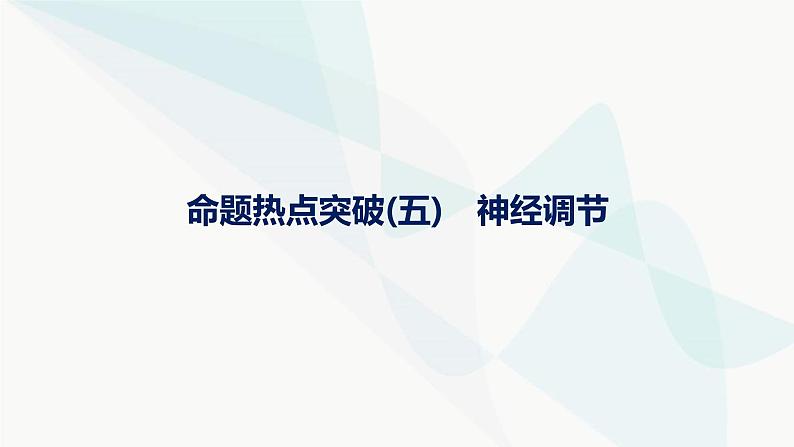 命题热点突破(五)　神经调节